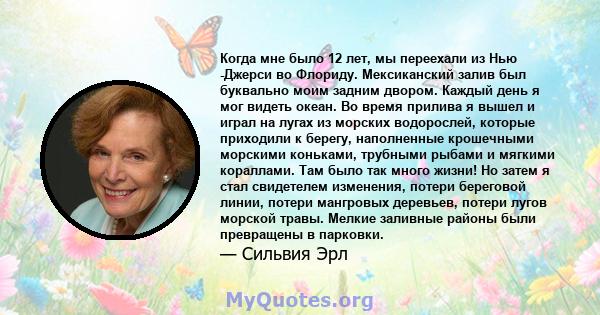 Когда мне было 12 лет, мы переехали из Нью -Джерси во Флориду. Мексиканский залив был буквально моим задним двором. Каждый день я мог видеть океан. Во время прилива я вышел и играл на лугах из морских водорослей, которые приходили к берегу, наполненные крошечными морскими коньками, трубными рыбами и мягкими кораллами. Там было так много жизни! Но затем я стал свидетелем изменения, потери береговой линии, потери мангровых деревьев, потери лугов морской травы. Мелкие заливные районы были превращены в парковки.

— Сильвия Эрл

MyQuotes.org